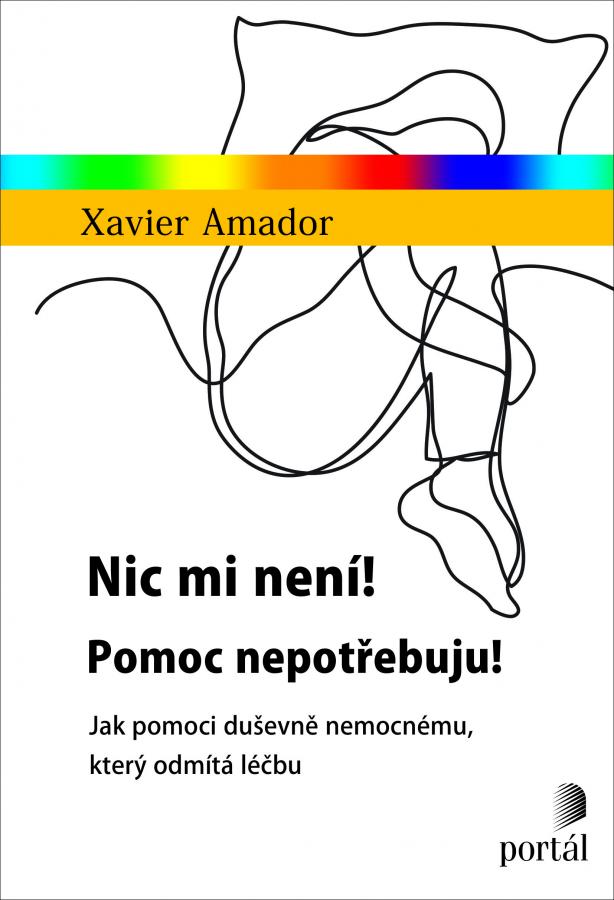 Xavier Amador

Nic mi není!

Pomoc nepotřebuju!

Jak pomoci duševně nemocnému, který odmítá léčbu

portál